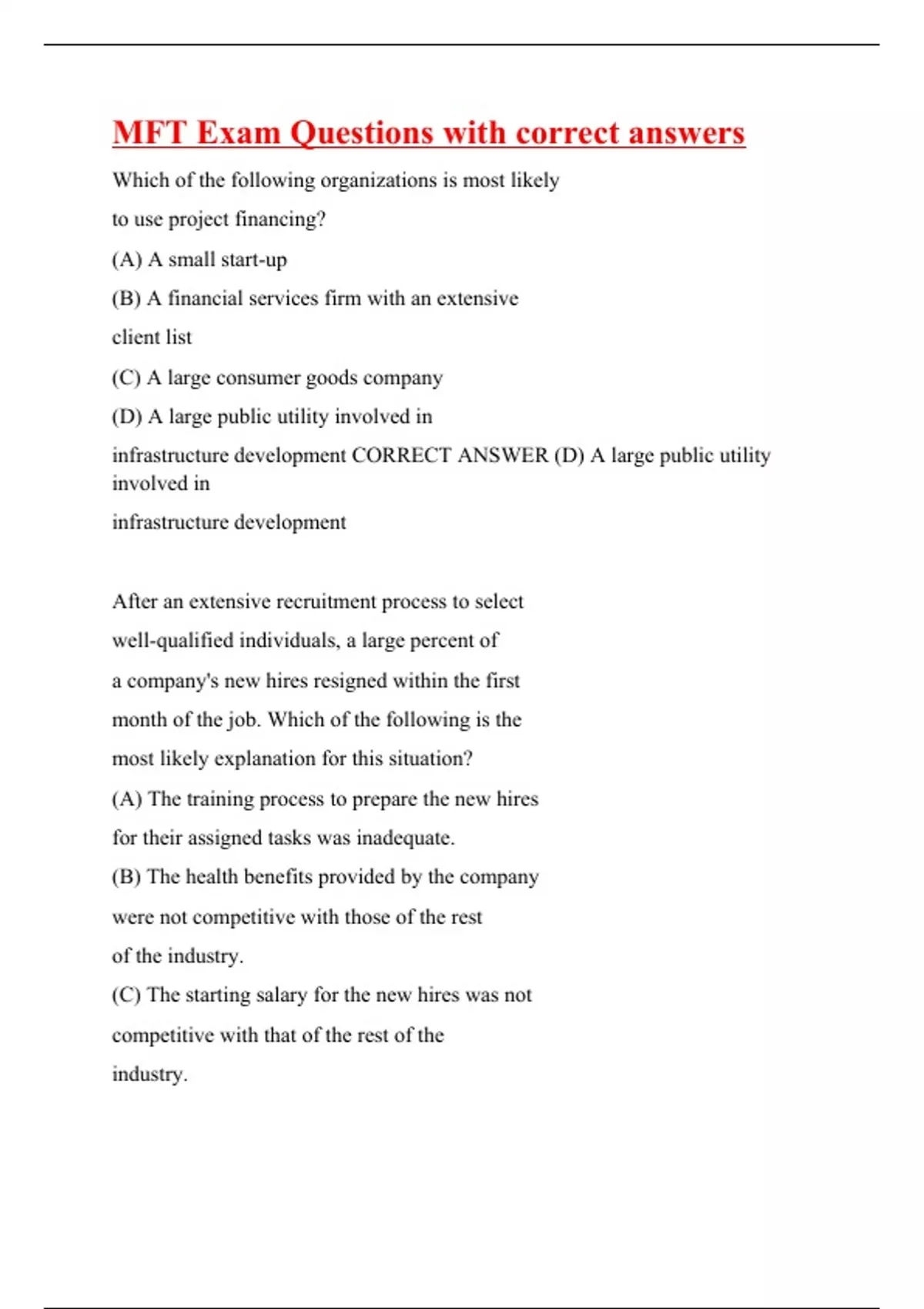 MFT Exam Questions with correct answers

Which of the following organizations is most likely to use project financing?

(A) A small start-up

(B) A financial services firm with an extensive client list

(C) A large consumer goods company

(D) A large public utility involved in infrastructure development CORRECT ANSWER (D) A large public utility involved in infrastructure development

After an extensive recruitment process to select well-qualified individuals, a large percent of a company's new hires resigned within the first month of the job. Which of the following is the most likely explanation for this situation?

(A) The training process to prepare the new hires for their assigned tasks was inadequate.

(B) The health benefits provided by the company were not competitive with those of the rest of the industry.

(C) The starting salary for the new hires was not competitive with that of the rest of the industry.